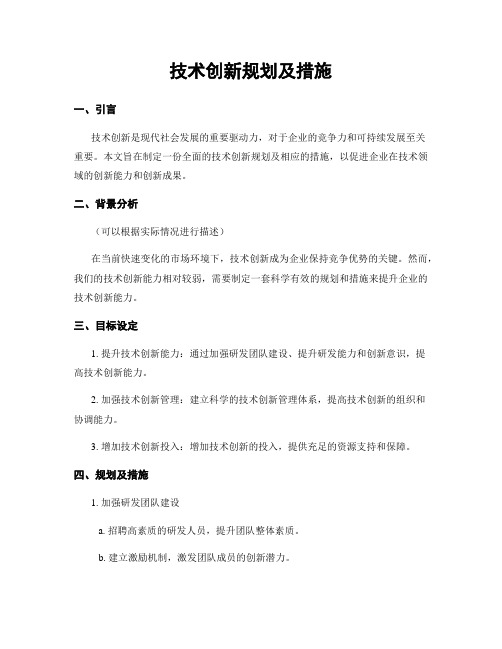 技术创新规划及措施

一、引言

技术创新是现代社会发展的重要驱动力，对于企业的竞争力和可持续发展至关重要。本文旨在制定一份全面的技术创新规划及相应的措施，以促进企业在技术领域的创新能力和创新成果。

二、背景分析

（可以根据实际情况进行描述）

在当前快速变化的市场环境下，技术创新成为企业保持竞争优势的关键。然而，我们的技术创新能力相对较弱，需要制定一套科学有效的规划和措施来提升企业的技术创新能力。

三、目标设定

1. 提升技术创新能力：通过加强研发团队建设、提升研发能力和创新意识，提高技术创新能力。

2. 加强技术创新管理：建立科学的技术创新管理体系，提高技术创新的组织和协调能力。

3. 增加技术创新投入：增加技术创新的投入，提供充足的资源支持和保障。

四、规划及措施

1. 加强研发团队建设

a. 招聘高素质的研发人员，提升团队整体素质。

b. 建立激励机制，激发团队成员的创新潜力。